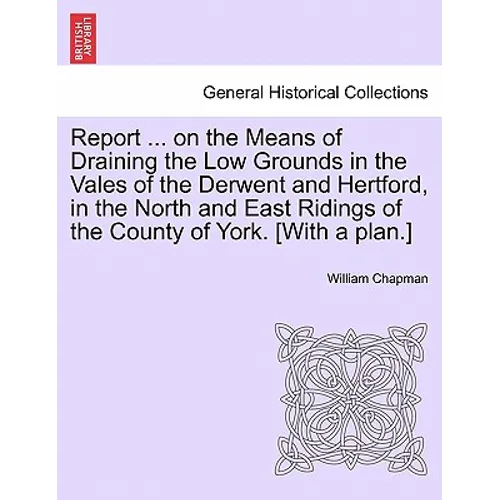 BRITISH LIBRARY

General Historical Collections

Report ... on the Means of Draining the Low Grounds in the Vales of the Derwent and Hertford, in the North and East Ridings of the County of York. [With a plan.]

William Chapman